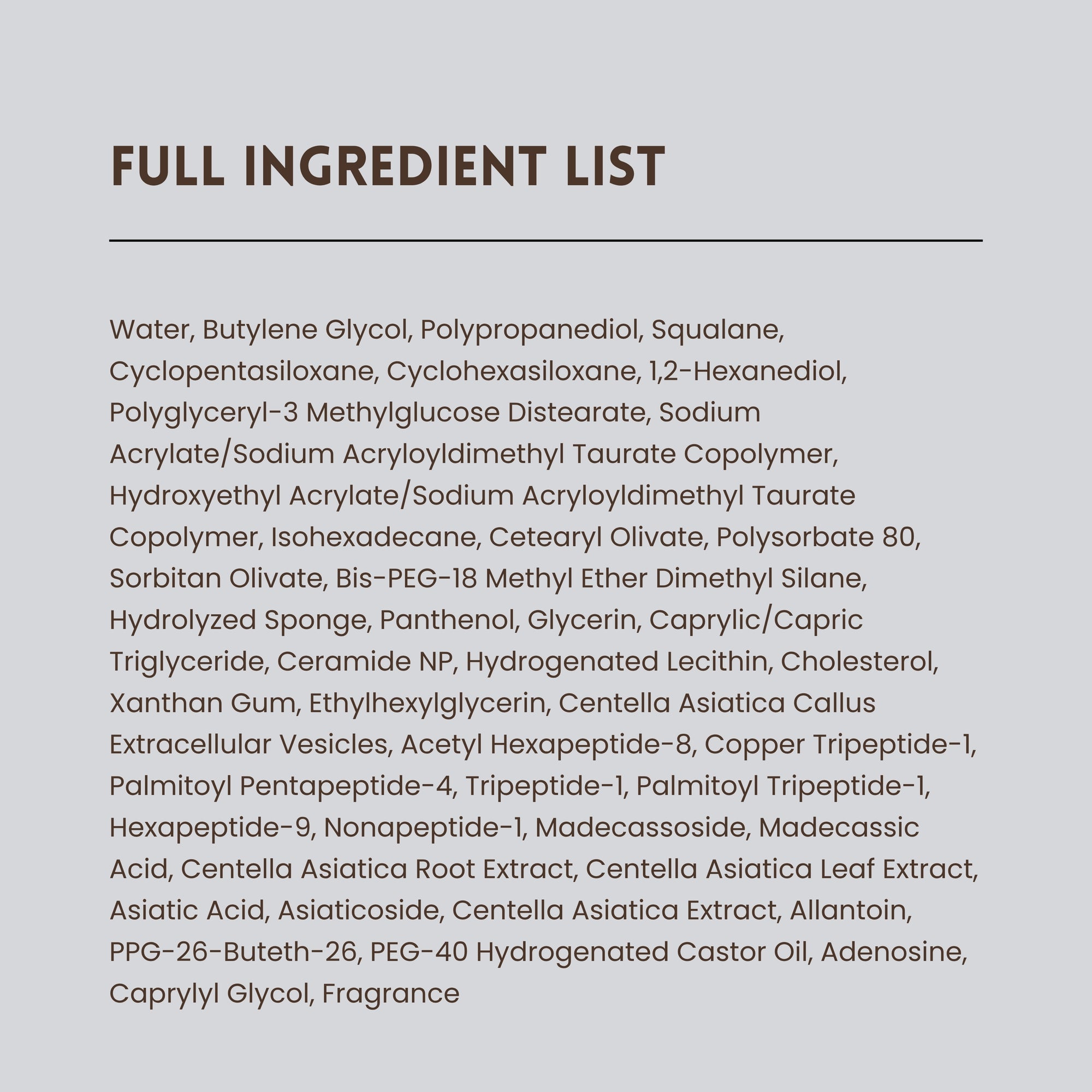 FULL INGREDIENT LIST

Water, Butylene Glycol, Polypropanediol, Squalane, Cyclopentasiloxane, Cyclohexasiloxane, 1,2-Hexanediol, Polyglyceryl-3 Methylglucose Distearate, Sodium Acrylate/Sodium Acryloyldimethyl Taurate Copolymer, Hydroxyethyl Acrylate/Sodium Acryloyldimethyl Taurate Copolymer, Isohexadecane, Cetearyl Olivate, Polysorbate 80, Sorbitan Olivate, Bis-PEG-18 Methyl Ether Dimethyl Silane, Hydrolyzed Sponge, Panthenol, Glycerin, Caprylic/Capric Triglyceride, Ceramide NP, Hydrogenated Lecithin, Cholesterol, Xanthan Gum, Ethylhexylglycerin, Centella Asiatica Callus Extracellular Vesicles, Acetyl Hexapeptide-8, Copper Tripeptide-1, Palmitoyl Pentapeptide-4, Tripeptide-1, Palmitoyl Tripeptide-1, Hexapeptide-9, Nonapeptide-1, Madecassoside, Madecassic Acid, Centella Asiatica Root Extract, Centella Asiatica Leaf Extract, Asiatic Acid, Asiaticoside, Centella Asiatica Extract, Allantoin, PPG-26-Buteth-26, PEG-40 Hydrogenated Castor Oil, Adenosine, Caprylyl Glycol, Fragrance